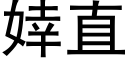 婞直